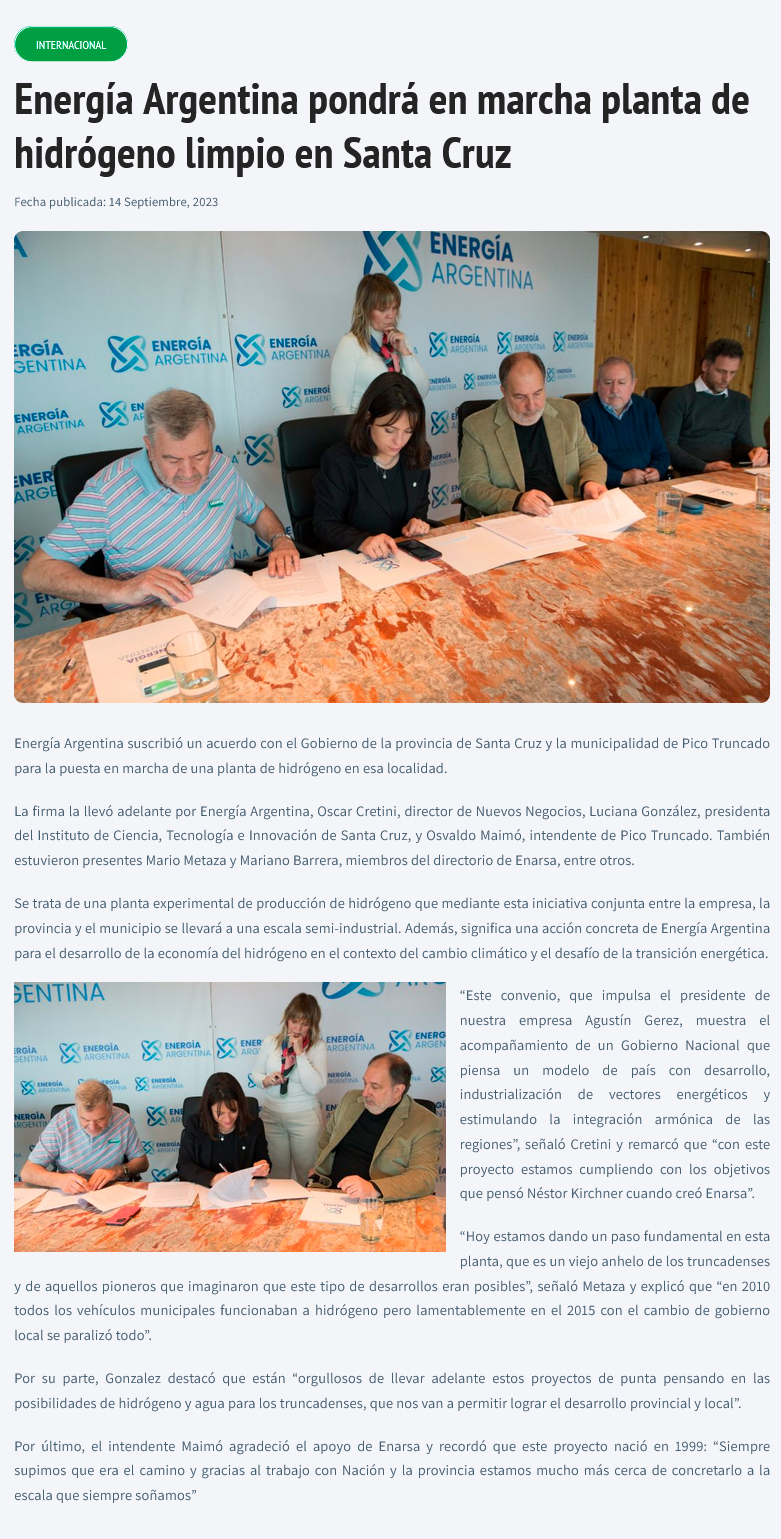 INTERNACIONAL

Energía Argentina pondrá en marcha planta de hidrógeno limpio en Santa Cruz

Fecha publicada: 14 Septiembre, 2023

ENERGÍA ARGENTINA

Energía Argentina suscribió un acuerdo con el Gobierno de la provincia de Santa Cruz y la municipalidad de Pico Truncado para la puesta en marcha de una planta de hidrógeno en esa localidad.

La firma la llevó adelante por Energía Argentina, Oscar Cretini, director de Nuevos Negocios, Luciana González, presidenta del Instituto de Ciencia, Tecnología e Innovación de Santa Cruz, y Osvaldo Maimó, intendente de Pico Truncado. También estuvieron presentes Mario Metaza y Mariano Barrera, miembros del directorio de Enarsa, entre otros.

Se trata de una planta experimental de producción de hidrógeno que mediante esta iniciativa conjunta entre la empresa, la provincia y el municipio se llevará a una escala semi-industrial. Además, significa una acción concreta de Energía Argentina para el desarrollo de la economía del hidrógeno en el contexto del cambio climático y el desafío de la transición energética.

“Este convenio, que impulsa el presidente de nuestra empresa Agustín Gerez, muestra el acompañamiento de un Gobierno Nacional que piensa un modelo de país con desarrollo, industrialización de vectores energéticos y estimulando la integración armónica de las regiones”, señaló Cretini y remarcó que “con este proyecto estamos cumpliendo con los objetivos que pensó Néstor Kirchner cuando creó Enarsa”.

“Hoy estamos dando un paso fundamental en esta planta, que es un viejo anhelo de los truncadenses y de aquellos pioneros que imaginaron que este tipo de desarrollos eran posibles”, señaló Metaza y explicó que “en 2010 todos los vehículos municipales funcionaban a hidrógeno pero lamentablemente en el 2015 con el cambio de gobierno local se paralizó todo”.

Por su parte, Gonzalez destacó que están “orgullosos de llevar adelante estos proyectos de punta pensando en las posibilidades de hidrógeno y agua para los truncadenses, que nos van a permitir lograr el desarrollo provincial y local”.

Por último, el intendente Maimó agradeció el apoyo de Enarsa y recordó que este proyecto nació en 1999: “Siempre supimos que era el camino y gracias al trabajo con Nación y la provincia estamos mucho más cerca de concretarlo a la escala que siempre soñamos”